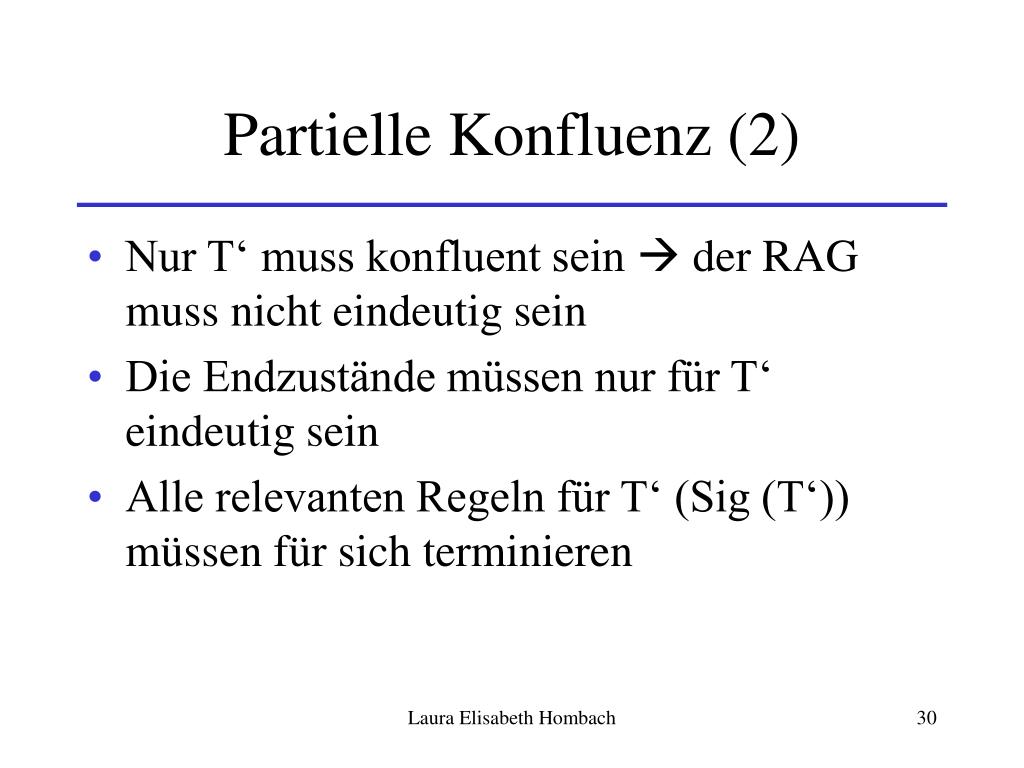 Partielle Konfluenz (2)

• Nur T‘ muss konfluent sein → der RAG muss nicht eindeutig sein
• Die Endzustände müssen nur für T‘ eindeutig sein
• Alle relevanten Regeln für T‘ (Sig (T‘)) müssen für sich terminieren

Laura Elisabeth Hombach

30